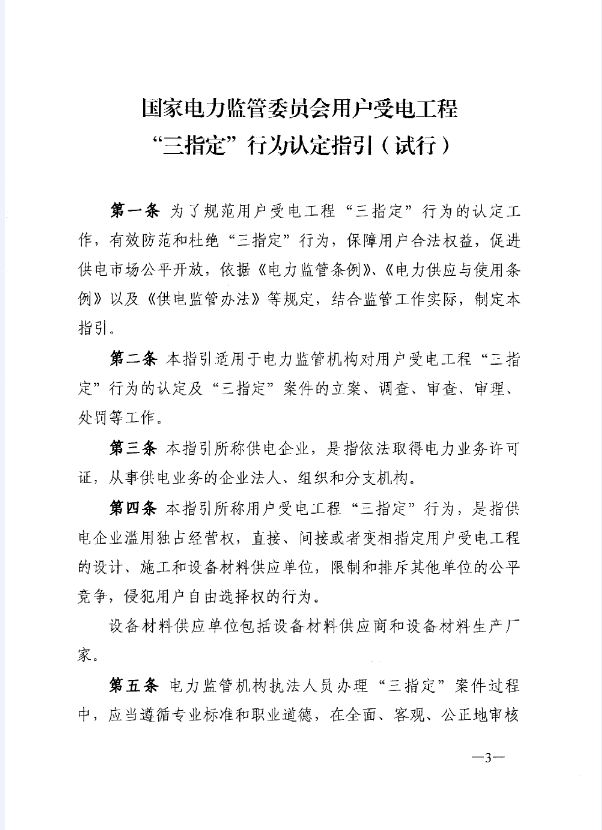 国家电力监管委员会用户受电工程
“三指定”行为认定指引（试行）

第一条 为了规范用户受电工程“三指定”行为的认定工作，有效防范和杜绝“三指定”行为，保障用户合法权益，促进供电市场公平开放，依据《电力监管条例》、《电力供应与使用条例》以及《供电监管办法》等规定，结合监管工作实际，制定本指引。

第二条 本指引适用于电力监管机构对用户受电工程“三指定”行为的认定及“三指定”案件的立案、调查、审查、审理、处罚等工作。

第三条 本指引所称供电企业，是指依法取得电力业务许可证，从事供电业务的企业法人、组织和分支机构。

第四条 本指引所称用户受电工程“三指定”行为，是指供电企业滥用独占经营权，直接、间接或者变相指定用户受电工程的设计、施工和设备材料供应单位，限制和排斥其他单位的公平竞争，侵犯用户自由选择权的行为。

设备材料供应单位包括设备材料供应商和设备材料生产厂家。

第五条 电力监管机构执法人员办理“三指定”案件过程中，应当遵循专业标准和职业道德，在全面、客观、公正地审核

—3—